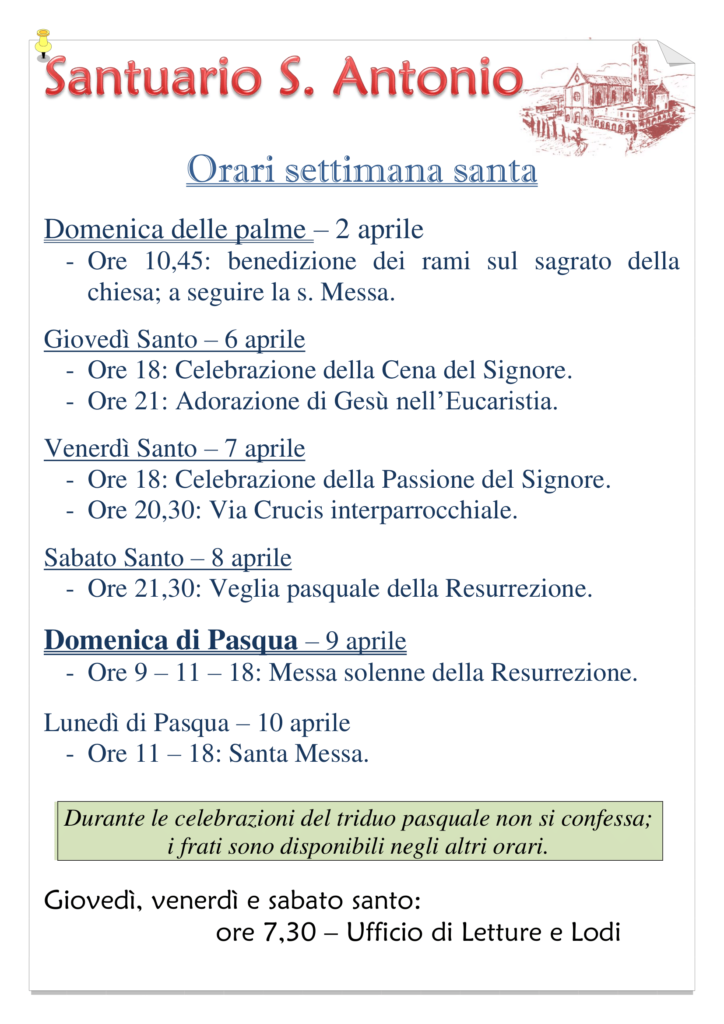 Santuario S. Antonio

Orari settimana santa

Domenica delle palme – 2 aprile
- Ore 10,45: benedizione dei rami sul sagrato della chiesa; a seguire la s. Messa.

Giovedì Santo – 6 aprile
- Ore 18: Celebrazione della Cena del Signore.
- Ore 21: Adorazione di Gesù nell'Eucaristia.

Venerdì Santo – 7 aprile
- Ore 18: Celebrazione della Passione del Signore.
- Ore 20,30: Via Crucis interparrocchiale.

Sabato Santo – 8 aprile
- Ore 21,30: Veglia pasquale della Resurrezione.

Domenica di Pasqua – 9 aprile
- Ore 9 – 11 – 18: Messa solenne della Resurrezione.

Lunedì di Pasqua – 10 aprile
- Ore 11 – 18: Santa Messa.

Durante le celebrazioni del triduo pasquale non si confessa; i frati sono disponibili negli altri orari.

Giovedì, venerdì e sabato santo:
ore 7,30 – Ufficio di Letture e Lodi